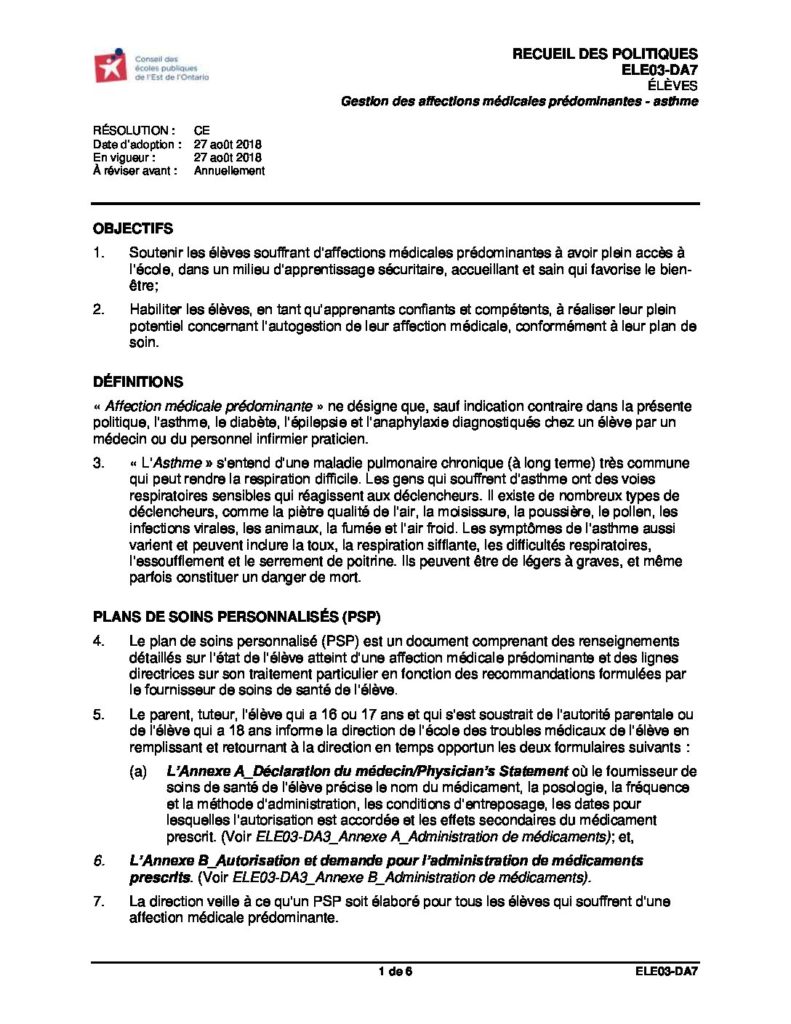 Conseil des écoles publiques de l'Est de l'Ontario

RECUEIL DES POLITIQUES
ELE03-DA7
ÉLÈVES
Gestion des affections médicales prédominantes - asthme

RÉSOLUTION : CE
Date d'adoption : 27 août 2018
En vigueur : 27 août 2018
À réviser avant : Annuellement

OBJECTIFS

1. Soutenir les élèves souffrant d'affections médicales prédominantes à avoir plein accès à l'école, dans un milieu d'apprentissage sécuritaire, accueillant et sain qui favorise le bien-être;

2. Habiliter les élèves, en tant qu'apprenants confiants et compétents, à réaliser leur plein potentiel concernant l'autogestion de leur affection médicale, conformément à leur plan de soin.

DÉFINITIONS

« Affection médicale prédominante » ne désigne que, sauf indication contraire dans la présente politique, l'asthme, le diabète, l'épilepsie et l'anaphylaxie diagnostiqués chez un élève par un médecin ou du personnel infirmier praticien.

3. « L'Asthme » s'entend d'une maladie pulmonaire chronique (à long terme) très commune qui peut rendre la respiration difficile. Les gens qui souffrent d'asthme ont des voies respiratoires sensibles qui réagissent aux déclencheurs. Il existe de nombreux types de déclencheurs, comme la piètre qualité de l'air, la moisissure, la poussière, le pollen, les infections virales, les animaux, la fumée et l'air froid. Les symptômes de l'asthme aussi varient et peuvent inclure la toux, la respiration sifflante, les difficultés respiratoires, l'essoufflement et le serrement de poitrine. Ils peuvent être de légers à graves, et même parfois constituer un danger de mort.

PLANS DE SOINS PERSONNALISÉS (PSP)

4. Le plan de soins personnalisé (PSP) est un document comprenant des renseignements détaillés sur l'état de l'élève atteint d'une affection médicale prédominante et des lignes directrices sur son traitement particulier en fonction des recommandations formulées par le fournisseur de soins de santé de l'élève.

5. Le parent, tuteur, l'élève qui a 16 ou 17 ans et qui s'est soustrait de l'autorité parentale ou de l'élève qui a 18 ans informe la direction de l'école des troubles médicaux de l'élève en remplissant et retournant à la direction en temps opportun les deux formulaires suivants :

(a) L'Annexe A_Déclaration du médecin/Physician's Statement où le fournisseur de soins de santé de l'élève précise le nom du médicament, la posologie, la fréquence et la méthode d'administration, les conditions d'entreposage, les dates pour lesquelles l'autorisation est accordée et les effets secondaires du médicament prescrit. (Voir ELE03-DA3_Annexe A_Administration de médicaments); et,

6. L'Annexe B_Autorisation et demande pour l'administration de médicaments prescrits. (Voir ELE03-DA3_Annexe B_Administration de médicaments).

7. La direction veille à ce qu'un PSP soit élaboré pour tous les élèves qui souffrent d'une affection médicale prédominante.

1 de 6 ELE03-DA7